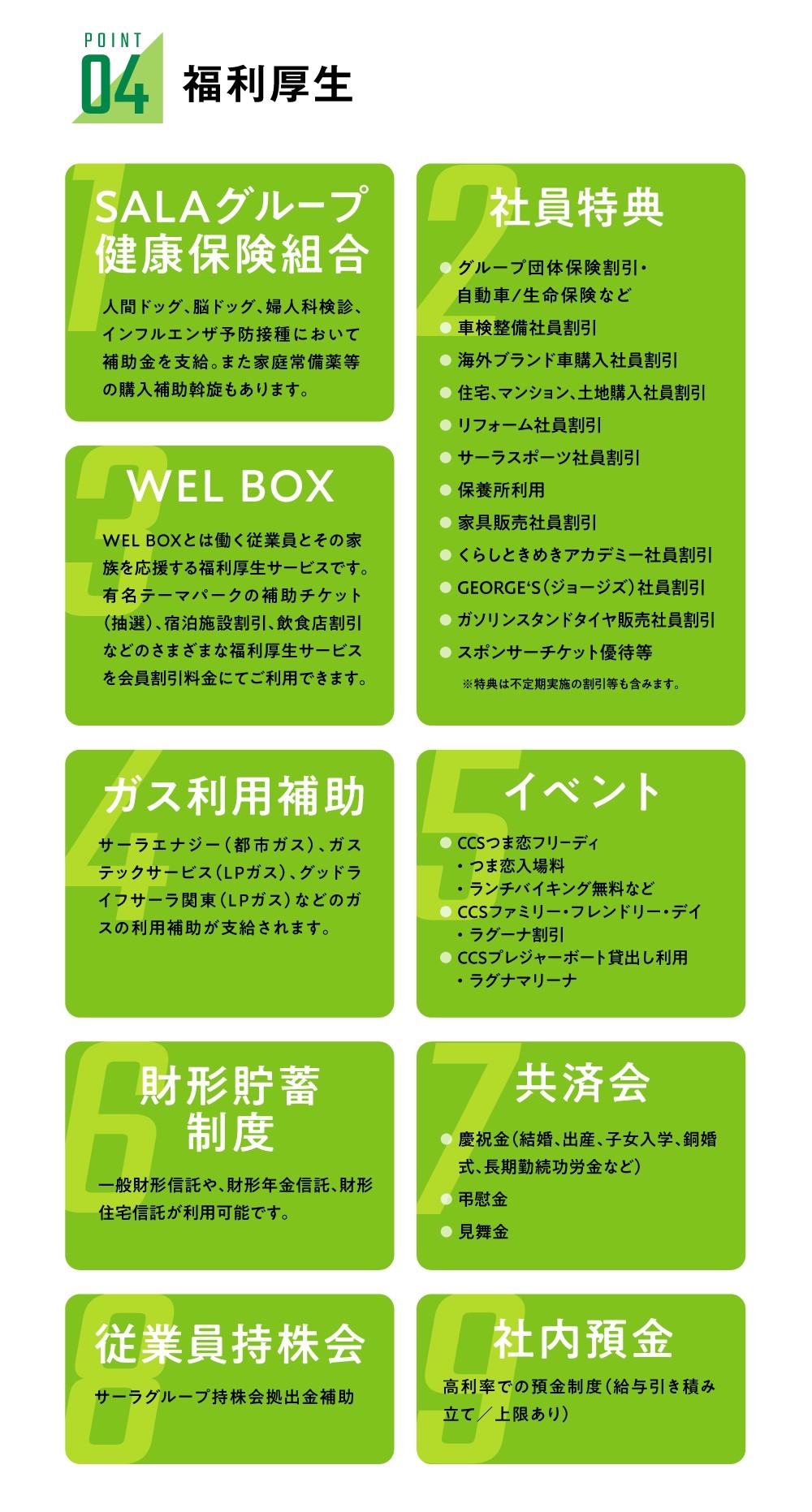 POINT
04 福利厚生

1
SALAグループ
健康保険組合

人間ドッグ、脳ドッグ、婦人科検診、インフルエンザ予防接種において補助金を支給。また家庭常備薬等の購入補助斡旋もあります。

2
社員特典

• グループ団体保険割引・自動車/生命保険など
• 車検整備社員割引
• 海外ブランド車購入社員割引
• 住宅、マンション、土地購入社員割引
• リフォーム社員割引
• サーラスポーツ社員割引
• 保養所利用
• 家具販売社員割引
• くらしときめきアカデミー社員割引
• GEORGE'S(ジョージズ)社員割引
• ガソリンスタンドタイヤ販売社員割引
• スポンサーチケット優待等
※特典は不定期実施の割引等も含みます。

3
WEL BOX

WEL BOXとは働く従業員とその家族を応援する福利厚生サービスです。有名テーマパークの補助チケット(抽選)、宿泊施設割引、飲食店割引などのさまざまな福利厚生サービスを会員割引料金にてご利用できます。

4
ガス利用補助

サーラエナジー(都市ガス)、ガステックサービス(LPガス)、グッドライフサーラ関東(LPガス)などのガスの利用補助が支給されます。

5
イベント

• CCSつま恋フリーディ
・つま恋入場料
・ランチバイキング無料など
• CCSファミリー・フレンドリー・デイ
・ラグーナ割引
• CCSプレジャーボート貸出し利用
・ラグナマリーナ

6
財形貯蓄
制度

一般財形信託や、財形年金信託、財形住宅信託が利用可能です。

7
共済会

• 慶祝金(結婚、出産、子女入学、銅婚式、長期勤続功労金など)
• 弔慰金
• 見舞金

8
従業員持株会

サーラグループ持株会拠出金補助

9
社内預金

高利率での預金制度(給与引き積み立て/上限あり)